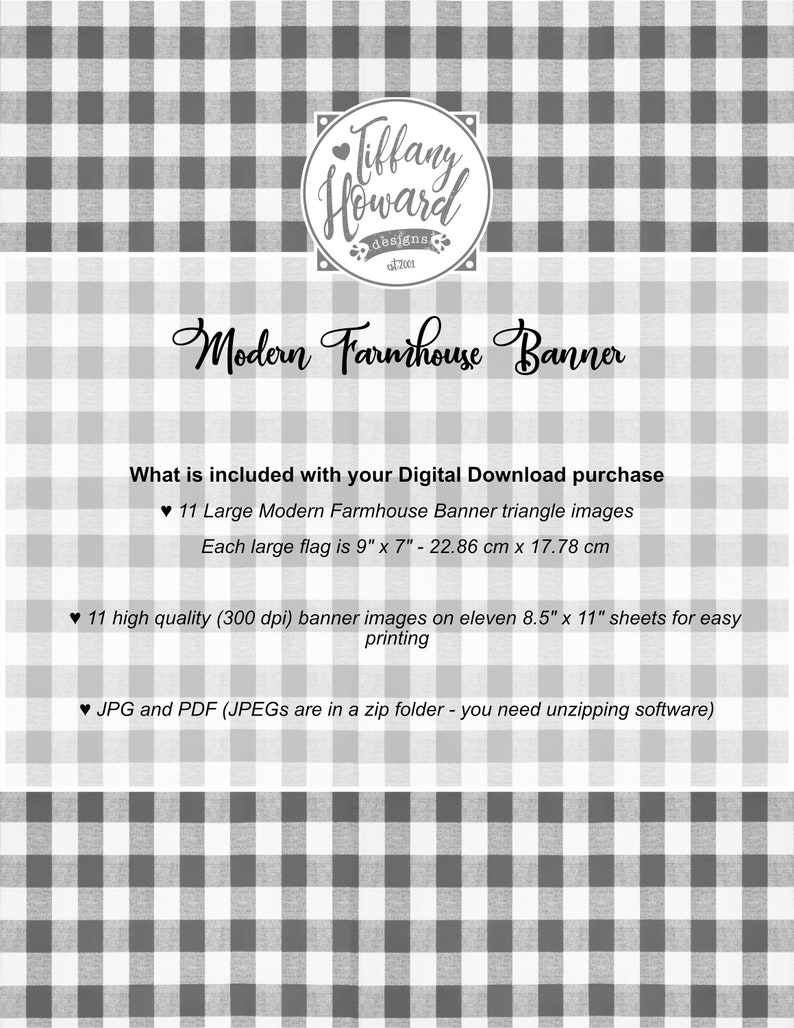 Tiffany Howard designs est.2001

Modern Farmhouse Banner

What is included with your Digital Download purchase

♥ 11 Large Modern Farmhouse Banner triangle images

Each large flag is 9" x 7" - 22.86 cm x 17.78 cm

♥ 11 high quality (300 dpi) banner images on eleven 8.5" x 11" sheets for easy printing

♥ JPG and PDF (JPEGs are in a zip folder - you need unzipping software)